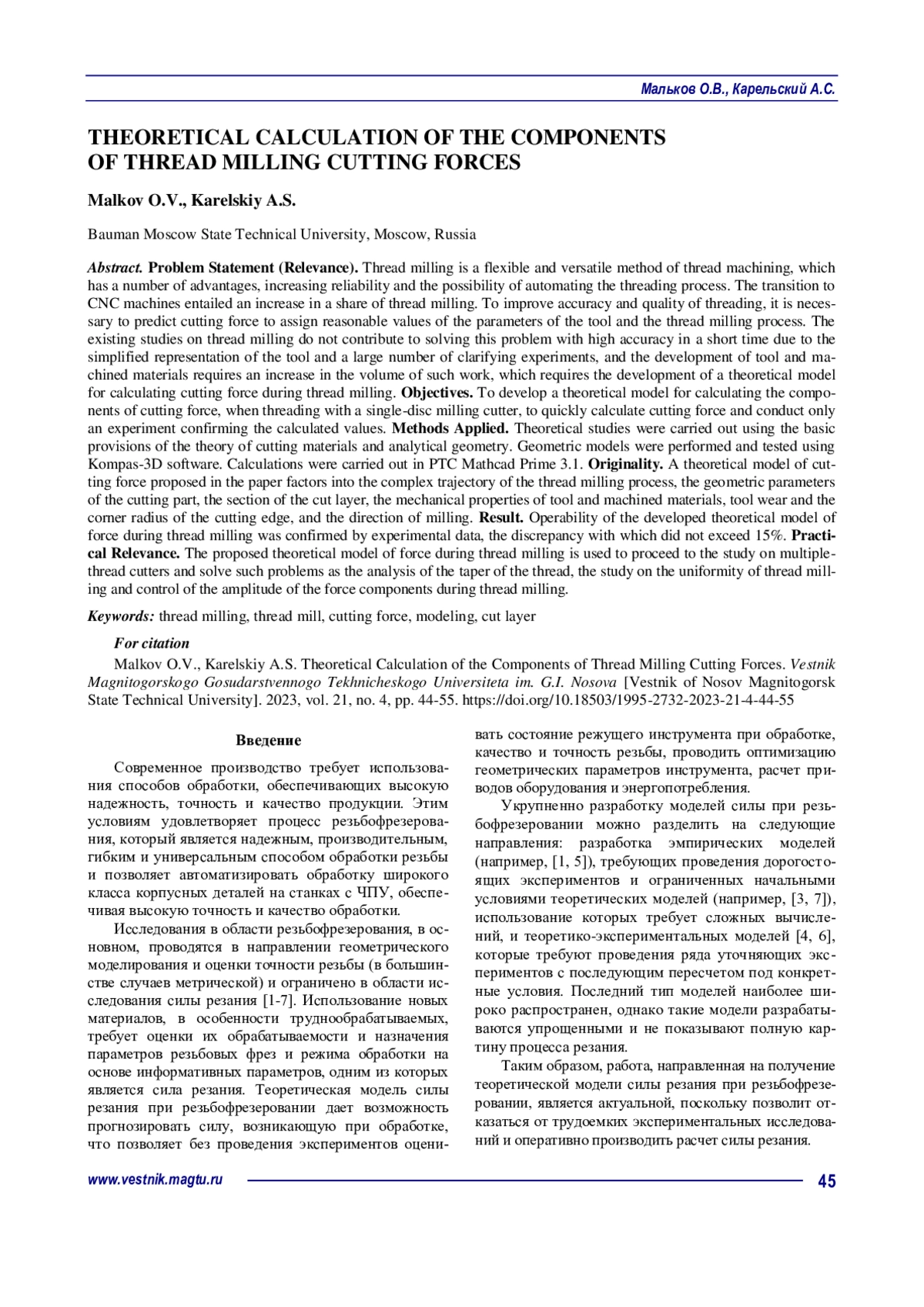 Мальков О.В., Карельский А.С.

THEORETICAL CALCULATION OF THE COMPONENTS OF THREAD MILLING CUTTING FORCES

Malkov O.V., Karelskiy A.S.

Bauman Moscow State Technical University, Moscow, Russia

Abstract. Problem Statement (Relevance). Thread milling is a flexible and versatile method of thread machining, which has a number of advantages, increasing reliability and the possibility of automating the threading process. The transition to CNC machines entailed an increase in a share of thread milling. To improve accuracy and quality of threading, it is necessary to predict cutting force to assign reasonable values of the parameters of the tool and the thread milling process. The existing studies on thread milling do not contribute to solving this problem with high accuracy in a short time due to the simplified representation of the tool and a large number of clarifying experiments, and the development of tool and machined materials requires an increase in the volume of such work, which requires the development of a theoretical model for calculating cutting force during thread milling. Objectives. To develop a theoretical model for calculating the components of cutting force, when threading with a single-disc milling cutter, to quickly calculate cutting force and conduct only an experiment confirming the calculated values. Methods Applied. Theoretical studies were carried out using the basic provisions of the theory of cutting materials and analytical geometry. Geometric models were performed and tested using Kompas-3D software. Calculations were carried out in PTC Mathcad Prime 3.1. Originality. A theoretical model of cutting force proposed in the paper factors into the complex trajectory of the thread milling process, the geometric parameters of the cutting part, the section of the cut layer, the mechanical properties of tool and machined materials, tool wear and the corner radius of the cutting edge, and the direction of milling. Result. Operability of the developed theoretical model of force during thread milling was confirmed by experimental data, the discrepancy with which did not exceed 15%. Practical Relevance. The proposed theoretical model of force during thread milling is used to proceed to the study on multiple-thread cutters and solve such problems as the analysis of the taper of the thread, the study on the uniformity of thread milling and control of the amplitude of the force components during thread milling.

Keywords: thread milling, thread mill, cutting force, modeling, cut layer

For citation

Malkov O.V., Karelskiy A.S. Theoretical Calculation of the Components of Thread Milling Cutting Forces. Vestnik Magnitogorskogo Gosudarstvennogo Tekhnicheskogo Universiteta im. G.I. Nosova [Vestnik of Nosov Magnitogorsk State Technical University]. 2023, vol. 21, no. 4, pp. 44-55. https://doi.org/10.18503/1995-2732-2023-21-4-44-55

Введение

Современное производство требует использования способов обработки, обеспечивающих высокую надежность, точность и качество продукции. Этим условиям удовлетворяет процесс резьбофрезерования, который является надежным, производительным, гибким и универсальным способом обработки резьбы и позволяет автоматизировать обработку широкого класса корпусных деталей на станках с ЧПУ, обеспечивая высокую точность и качество обработки.

Исследования в области резьбофрезерования, в основном, проводятся в направлении геометрического моделирования и оценки точности резьбы (в большинстве случаев метрической) и ограничено в области исследования силы резания [1-7]. Использование новых материалов, в особенности труднообрабатываемых, требует оценки их обрабатываемости и назначения параметров резьбовых фрез и режима обработки на основе информативных параметров, одним из которых является сила резания. Теоретическая модель силы резания при резьбофрезеровании дает возможность прогнозировать силу, возникающую при обработке, что позволяет без проведения экспериментов оценивать состояние режущего инструмента при обработке, качество и точность резьбы, проводить оптимизацию геометрических параметров инструмента, расчет приводов оборудования и энергопотребления.

Укрупненно разработку моделей силы при резьбофрезеровании можно разделить на следующие направления: разработка эмпирических моделей (например, [1, 5]), требующих проведения дорогостоящих экспериментов и ограниченных начальными условиями теоретических моделей (например, [3, 7]), использование которых требует сложных вычислений, и теоретико-экспериментальных моделей [4, 6], которые требуют проведения ряда уточняющих экспериментов с последующим пересчетом под конкретные условия. Последний тип моделей наиболее широко распространен, однако такие модели разрабатываются упрощенными и не показывают полную картину процесса резания.

Таким образом, работа, направленная на получение теоретической модели силы резания при резьбофрезеровании, является актуальной, поскольку позволит отказаться от трудоемких экспериментальных исследований и оперативно производить расчет силы резания.

www.vestnik.magtu.ru 45